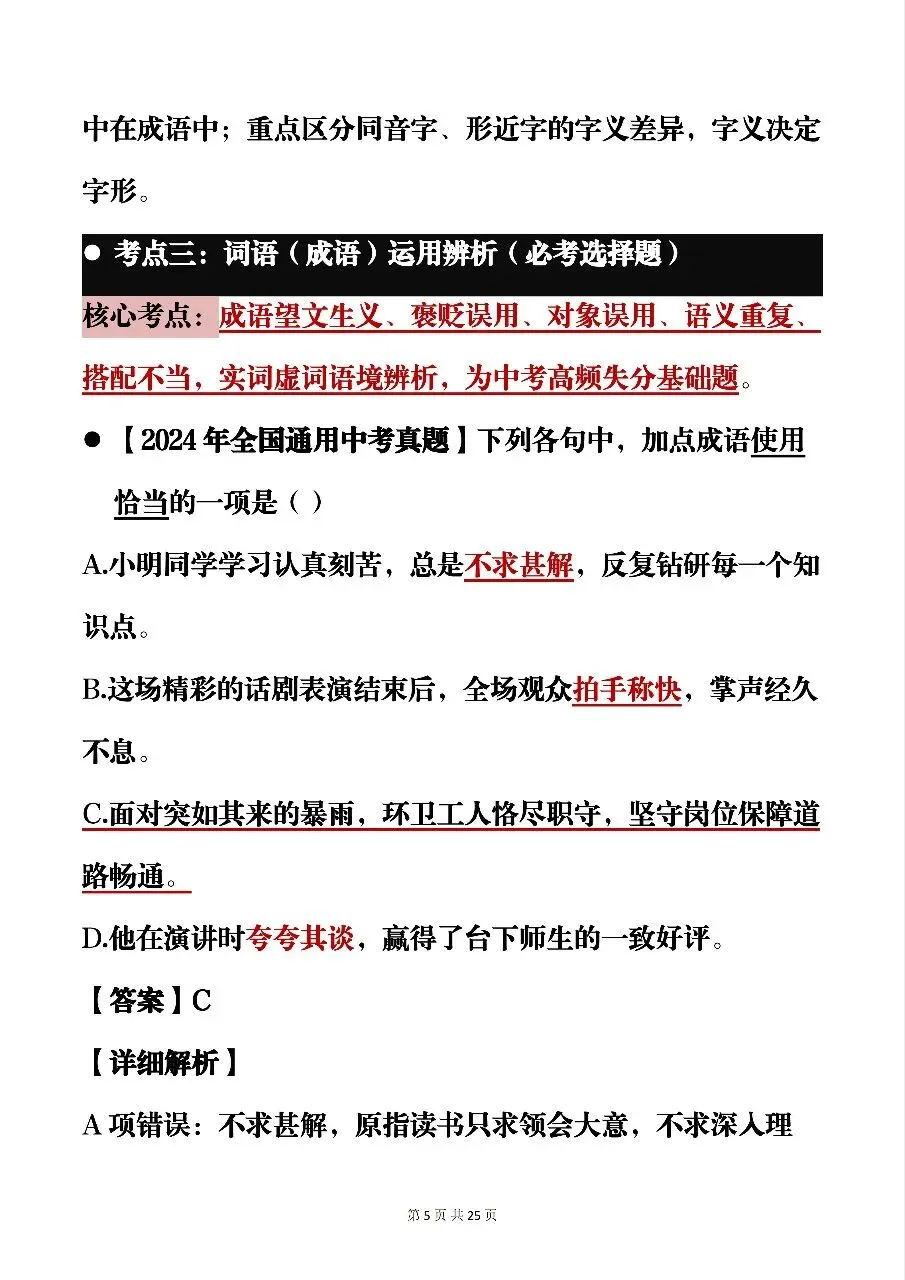 中在成语中；重点区分同音字、形近字的字义差异，字义决定字形。

● 考点三：词语（成语）运用辨析（必考选择题）

核心考点：成语望文生义、褒贬误用、对象误用、语义重复、搭配不当，实词虚词语境辨析，为中考高频失分基础题。

● 【2024 年全国通用中考真题】下列各句中，加点成语使用恰当的一项是（ ）

A.小明同学学习认真刻苦，总是不求甚解，反复钻研每一个知识点。

B.这场精彩的话剧表演结束后，全场观众拍手称快，掌声经久不息。

C.面对突如其来的暴雨，环卫工人恪尽职守，坚守岗位保障道路畅通。

D.他在演讲时夸夸其谈，赢得了台下师生的一致好评。

【答案】C

【详细解析】

A 项错误：不求甚解，原指读书只求领会大意，不求深入理

第 5 页 共 25 页